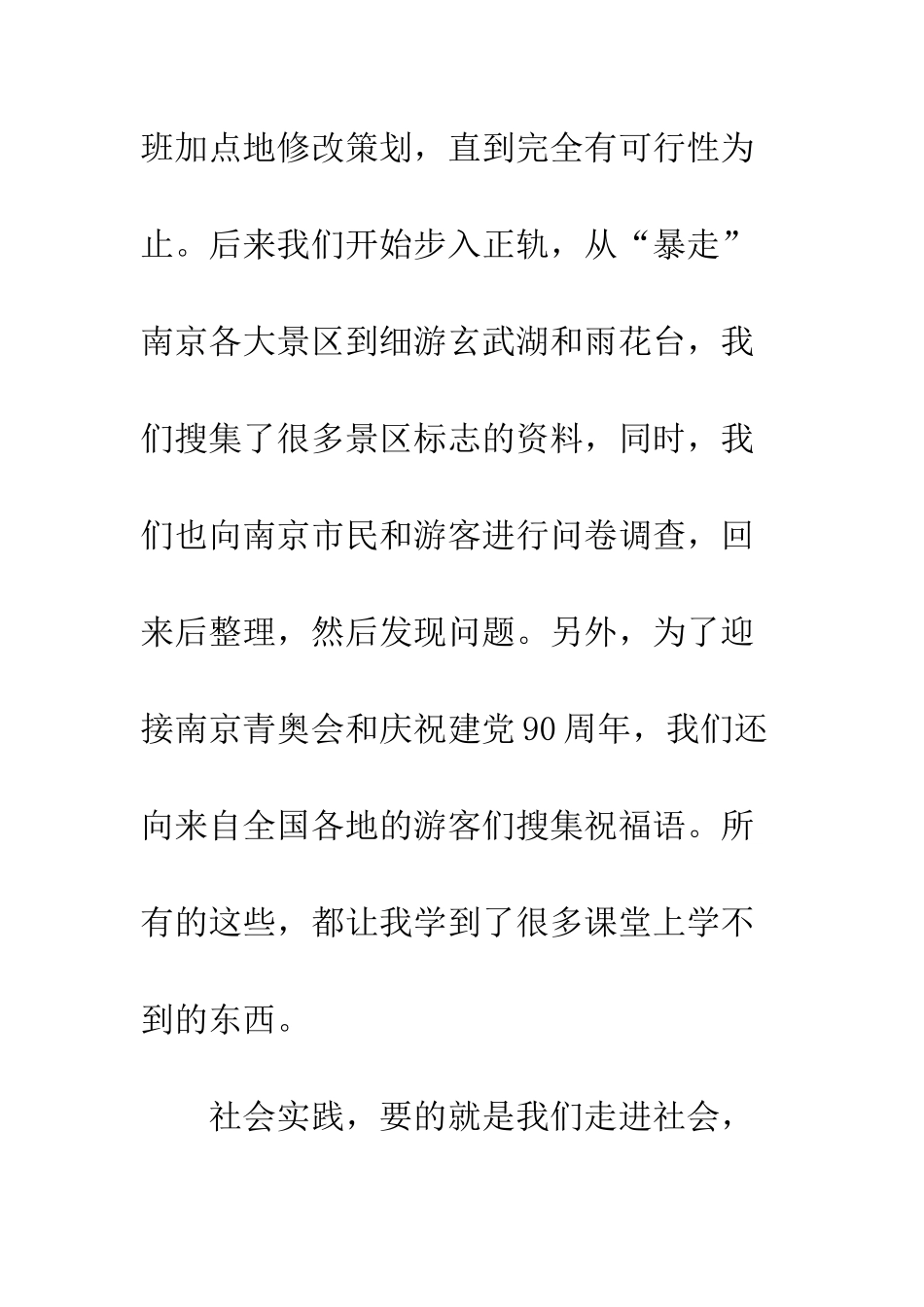 班加点地修改策划，直到完全有可行性为止。后来我们开始步入正轨，从“暴走”南京各大景区到细游玄武湖和雨花台，我们搜集了很多景区标志的资料，同时，我们也向南京市民和游客进行问卷调查，回来后整理，然后发现问题。另外，为了迎接南京青奥会和庆祝建党90周年，我们还向来自全国各地的游客们搜集祝福语。所有的这些，都让我学到了很多课堂上学不到的东西。

社会实践，要的就是我们走进社会，